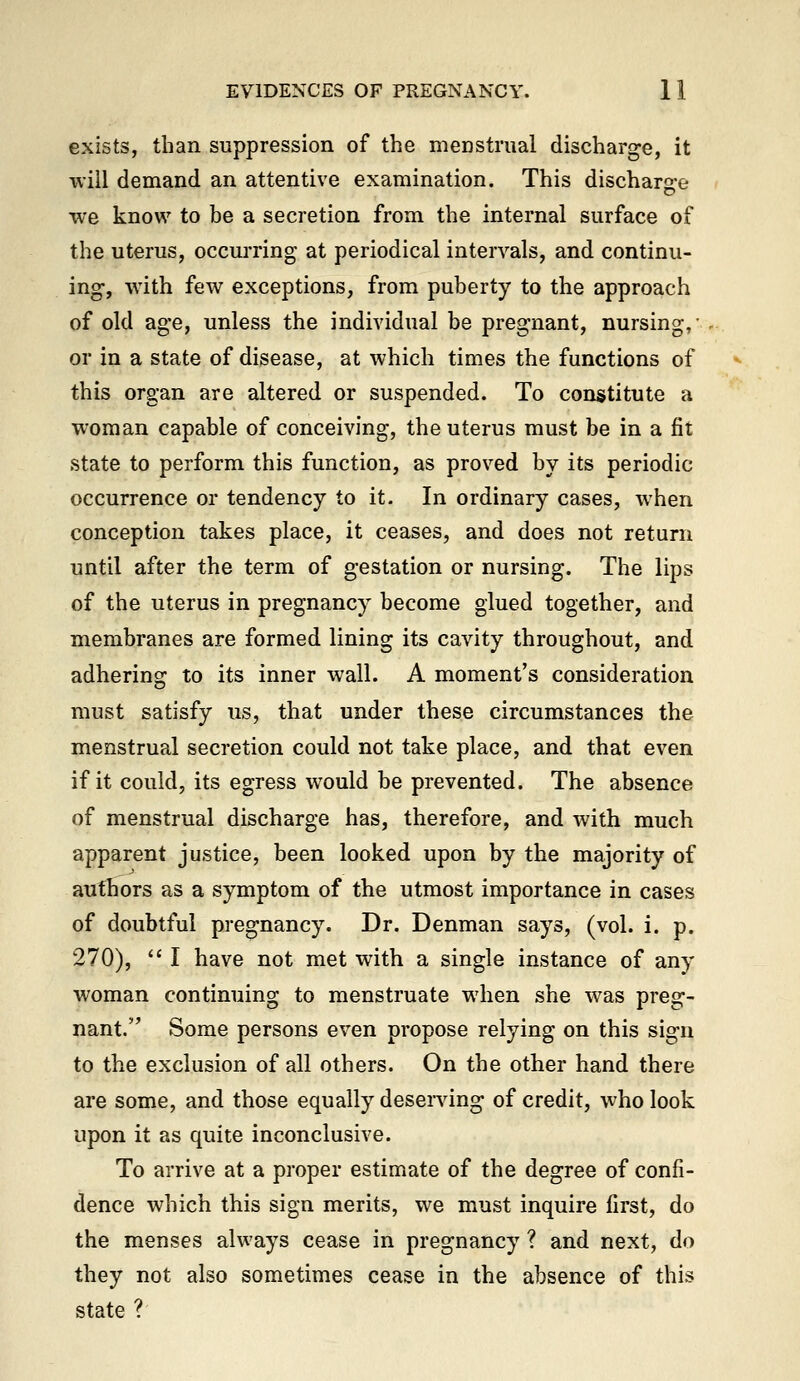 EVIDENCES OF PREGNANCY. 11

exists, than suppression of the menstrual discharge, it will demand an attentive examination. This discharge we know to be a secretion from the internal surface of the uterus, occurring at periodical intervals, and continuing, with few exceptions, from puberty to the approach of old age, unless the individual be pregnant, nursing, or in a state of disease, at which times the functions of this organ are altered or suspended. To constitute a woman capable of conceiving, the uterus must be in a fit state to perform this function, as proved by its periodic occurrence or tendency to it. In ordinary cases, when conception takes place, it ceases, and does not return until after the term of gestation or nursing. The lips of the uterus in pregnancy become glued together, and membranes are formed lining its cavity throughout, and adhering to its inner wall. A moment's consideration must satisfy us, that under these circumstances the menstrual secretion could not take place, and that even if it could, its egress would be prevented. The absence of menstrual discharge has, therefore, and with much apparent justice, been looked upon by the majority of authors as a symptom of the utmost importance in cases of doubtful pregnancy. Dr. Denman says, (vol. i. p. 270), "I have not met with a single instance of any woman continuing to menstruate when she was pregnant." Some persons even propose relying on this sign to the exclusion of all others. On the other hand there are some, and those equally deserving of credit, who look upon it as quite inconclusive.

To arrive at a proper estimate of the degree of confidence which this sign merits, we must inquire first, do the menses always cease in pregnancy? and next, do they not also sometimes cease in the absence of this state?